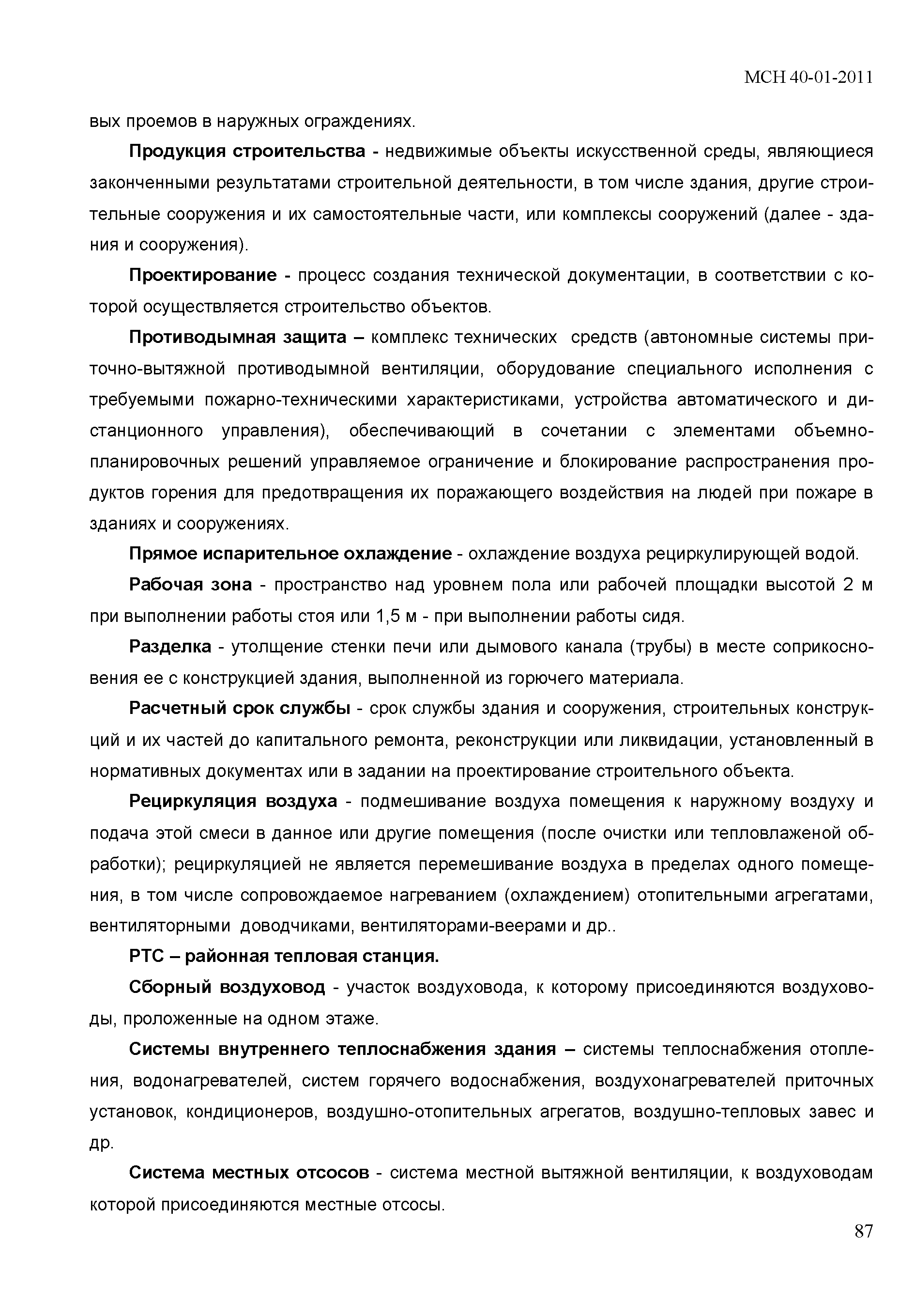 МСН 40-01-2011

вых проемов в наружных ограждениях.

Продукция строительства - недвижимые объекты искусственной среды, являющиеся законченными результатами строительной деятельности, в том числе здания, другие строительные сооружения и их самостоятельные части, или комплексы сооружений (далее - здания и сооружения).

Проектирование - процесс создания технической документации, в соответствии с которой осуществляется строительство объектов.

Противодымная защита – комплекс технических средств (автономные системы приточно-вытяжной противодымной вентиляции, оборудование специального исполнения с требуемыми пожарно-техническими характеристиками, устройства автоматического и дистанционного управления), обеспечивающий в сочетании с элементами объемно-планировочных решений управляемое ограничение и блокирование распространения продуктов горения для предотвращения их поражающего воздействия на людей при пожаре в зданиях и сооружениях.

Прямое испарительное охлаждение - охлаждение воздуха рециркулирующей водой.

Рабочая зона - пространство над уровнем пола или рабочей площадки высотой 2 м при выполнении работы стоя или 1,5 м - при выполнении работы сидя.

Разделка - утолщение стенки печи или дымового канала (трубы) в месте соприкосновения ее с конструкцией здания, выполненной из горючего материала.

Расчетный срок службы - срок службы здания и сооружения, строительных конструкций и их частей до капитального ремонта, реконструкции или ликвидации, установленный в нормативных документах или в задании на проектирование строительного объекта.

Рециркуляция воздуха - подмешивание воздуха помещения к наружному воздуху и подача этой смеси в данное или другие помещения (после очистки или тепловлаженой обработки); рециркуляцией не является перемешивание воздуха в пределах одного помещения, в том числе сопровождаемое нагреванием (охлаждением) отопительными агрегатами, вентиляторными доводчиками, вентиляторами-веерами и др..

РТС – районная тепловая станция.

Сборный воздуховод - участок воздуховода, к которому присоединяются воздуховоды, проложенные на одном этаже.

Системы внутреннего теплоснабжения здания – системы теплоснабжения отопления, водонагревателей, систем горячего водоснабжения, воздухонагревателей приточных установок, кондиционеров, воздушно-отопительных агрегатов, воздушно-тепловых завес и др.

Система местных отсосов - система местной вытяжной вентиляции, к воздуховодам которой присоединяются местные отсосы.

87